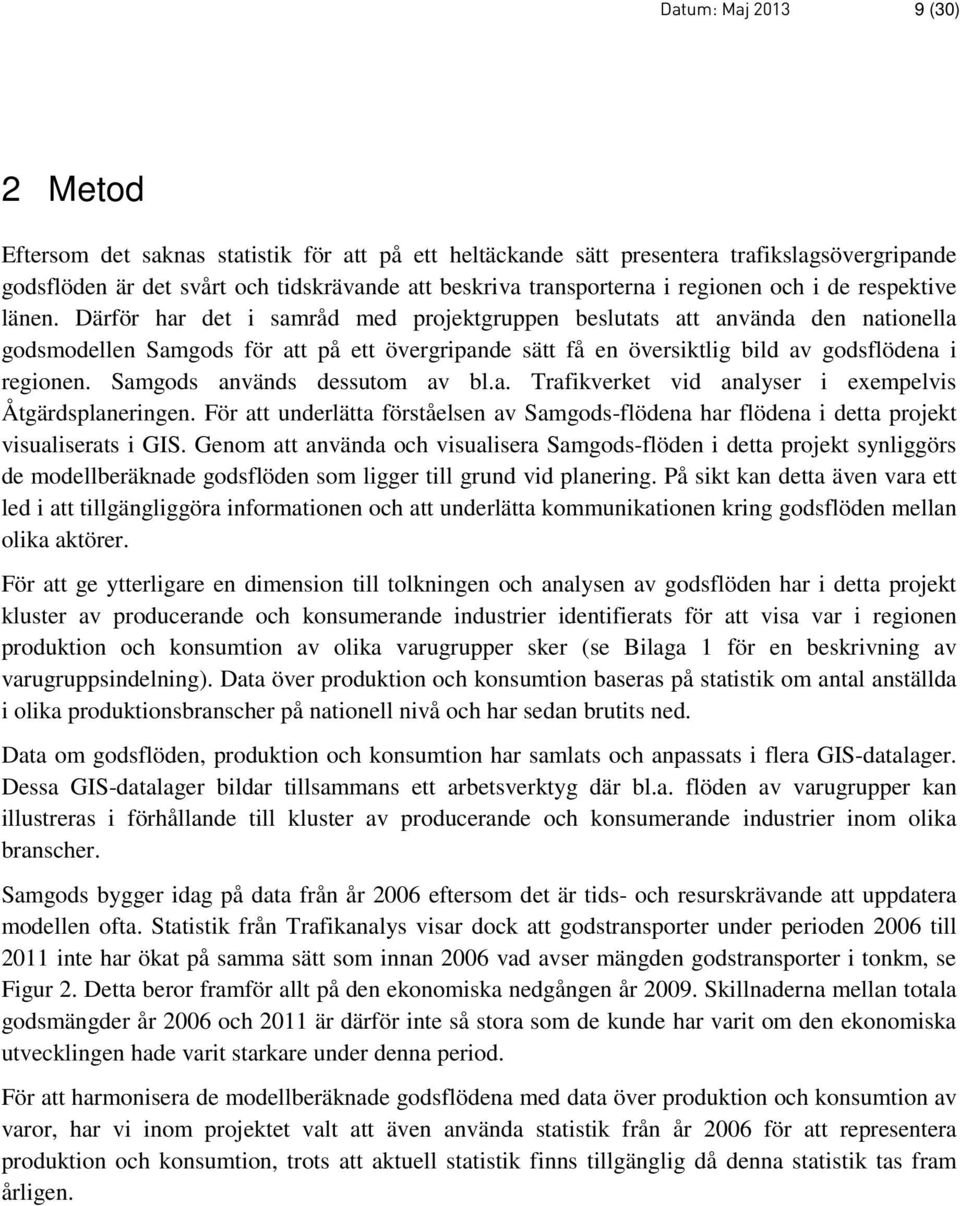 Datum: Maj 2013 9 (30)

2 Metod

Eftersom det saknas statistik för att på ett heltäckande sätt presentera trafikslagsövergripande godsflöden är det svårt och tidskrävande att beskriva transporterna i regionen och i de respektive länen. Därför har det i samråd med projektgruppen beslutats att använda den nationella godsmodellen Samgods för att på ett övergripande sätt få en översiktlig bild av godsflödena i regionen. Samgods används dessutom av bl.a. Trafikverket vid analyser i exempelvis Åtgärdsplaneringen. För att underlätta förståelsen av Samgods-flödena har flödena i detta projekt visualiserats i GIS. Genom att använda och visualisera Samgods-flöden i detta projekt synliggörs de modellberäknade godsflöden som ligger till grund vid planering. På sikt kan detta även vara ett led i att tillgängliggöra informationen och att underlätta kommunikationen kring godsflöden mellan olika aktörer.

För att ge ytterligare en dimension till tolkningen och analysen av godsflöden har i detta projekt kluster av producerande och konsumerande industrier identifierats för att visa var i regionen produktion och konsumtion av olika varugrupper sker (se Bilaga 1 för en beskrivning av varugruppsindelning). Data över produktion och konsumtion baseras på statistik om antal anställda i olika produktionsbranscher på nationell nivå och har sedan brutits ned.

Data om godsflöden, produktion och konsumtion har samlats och anpassats i flera GIS-datalager. Dessa GIS-datalager bildar tillsammans ett arbetsverktyg där bl.a. flöden av varugrupper kan illustreras i förhållande till kluster av producerande och konsumerande industrier inom olika branscher.

Samgods bygger idag på data från år 2006 eftersom det är tids- och resurskrävande att uppdatera modellen ofta. Statistik från Trafikanalys visar dock att godstransporter under perioden 2006 till 2011 inte har ökat på samma sätt som innan 2006 vad avser mängden godstransporter i tonkm, se Figur 2. Detta beror framför allt på den ekonomiska nedgången år 2009. Skillnaderna mellan totala godsmängder år 2006 och 2011 är därför inte så stora som de kunde har varit om den ekonomiska utvecklingen hade varit starkare under denna period.

För att harmonisera de modellberäknade godsflödena med data över produktion och konsumtion av varor, har vi inom projektet valt att även använda statistik från år 2006 för att representera produktion och konsumtion, trots att aktuell statistik finns tillgänglig då denna statistik tas fram årligen.